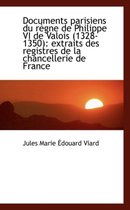 Documents parisiens du regne de Philippe VI de Valois (1328-1350): extraits des registres de la chancellerie de France

Jules Marie Édouard Viard